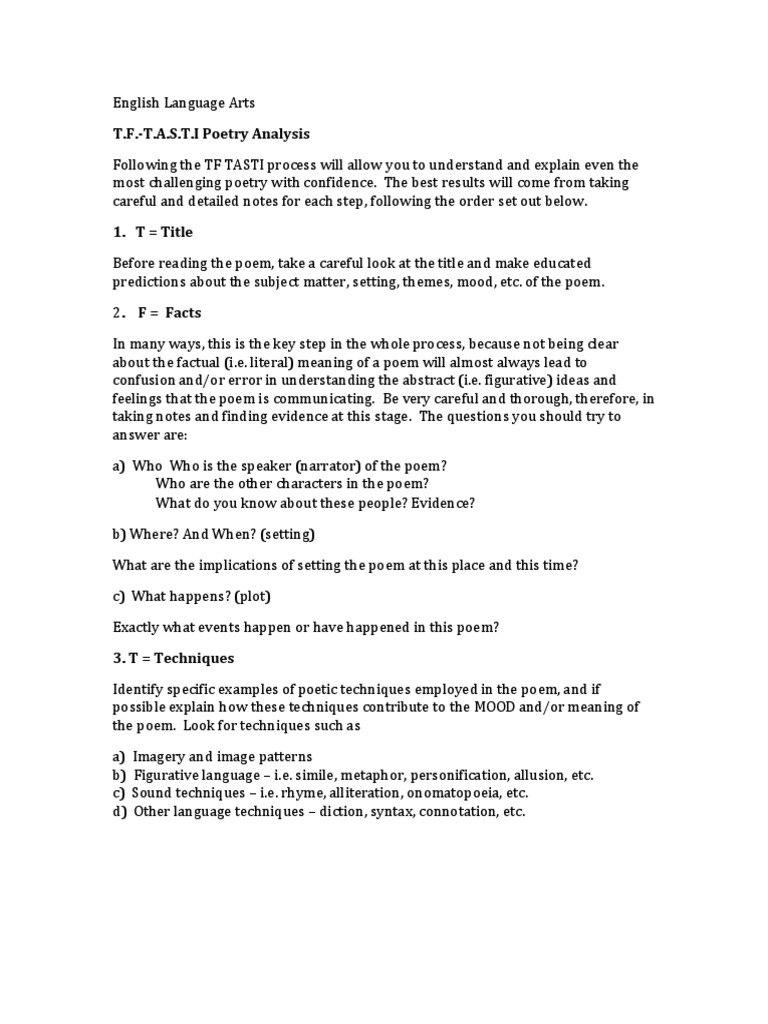 English Language Arts

T.F.-T.A.S.T.I Poetry Analysis

Following the TF TASTI process will allow you to understand and explain even the most challenging poetry with confidence. The best results will come from taking careful and detailed notes for each step, following the order set out below.

1. T = Title

Before reading the poem, take a careful look at the title and make educated predictions about the subject matter, setting, themes, mood, etc. of the poem.

2. F = Facts

In many ways, this is the key step in the whole process, because not being clear about the factual (i.e. literal) meaning of a poem will almost always lead to confusion and/or error in understanding the abstract (i.e. figurative) ideas and feelings that the poem is communicating. Be very careful and thorough, therefore, in taking notes and finding evidence at this stage. The questions you should try to answer are:

a) Who Who is the speaker (narrator) of the poem?
Who are the other characters in the poem?
What do you know about these people? Evidence?

b) Where? And When? (setting)

What are the implications of setting the poem at this place and this time?

c) What happens? (plot)

Exactly what events happen or have happened in this poem?

3. T = Techniques

Identify specific examples of poetic techniques employed in the poem, and if possible explain how these techniques contribute to the MOOD and/or meaning of the poem. Look for techniques such as

a) Imagery and image patterns
b) Figurative language – i.e. simile, metaphor, personification, allusion, etc.
c) Sound techniques – i.e. rhyme, alliteration, onomatopoeia, etc.
d) Other language techniques – diction, syntax, connotation, etc.